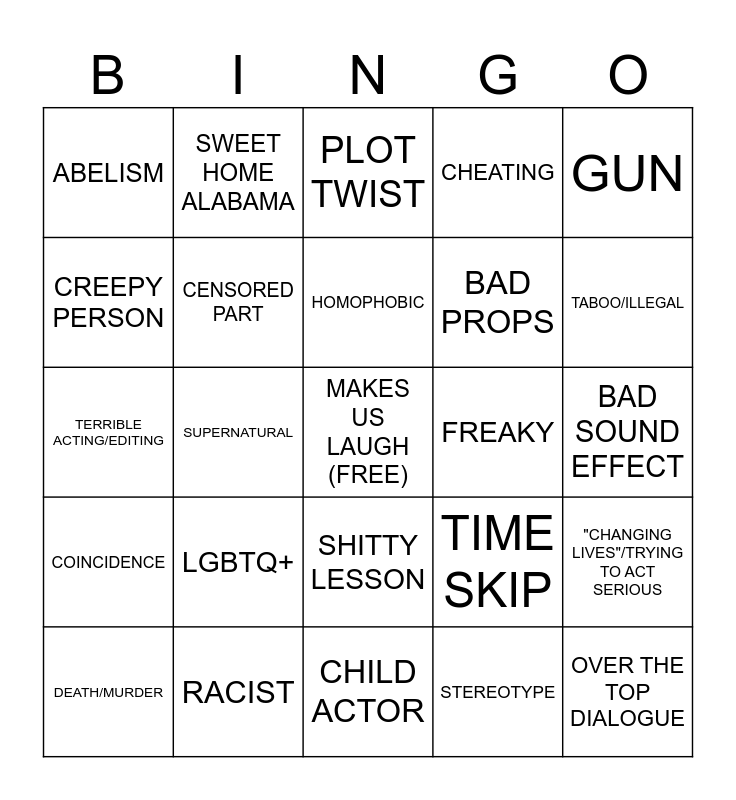 | B | I | N | G | O |
|---|---|---|---|---|
| ABELISM | SWEET HOME ALABAMA | PLOT TWIST | CHEATING | GUN |
| CREEPY PERSON | CENSORED PART | HOMOPHOBIC | BAD PROPS | TABOO/ILLEGAL |
| TERRIBLE ACTING/EDITING | SUPERNATURAL | MAKES US LAUGH (FREE) | FREAKY | BAD SOUND EFFECT |
| COINCIDENCE | LGBTQ+ | SHITTY LESSON | TIME SKIP | "CHANGING LIVES"/TRYING TO ACT SERIOUS |
| DEATH/MURDER | RACIST | CHILD ACTOR | STEREOTYPE | OVER THE TOP DIALOGUE |